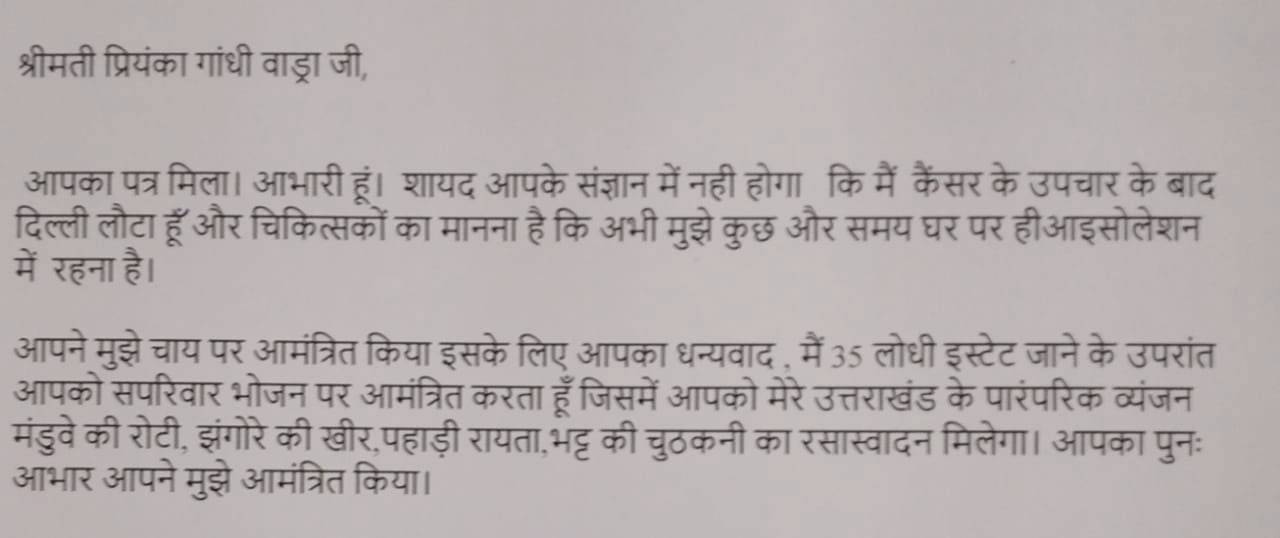 श्रीमती प्रियंका गांधी वाड्रा जी,

आपका पत्र मिला। आभारी हूं। शायद आपके संज्ञान में नही होगा कि मैं कैंसर के उपचार के बाद दिल्ली लौटा हूँ और चिकित्सकों का मानना है कि अभी मुझे कुछ और समय घर पर हीआइसोलेशन में रहना है।

आपने मुझे चाय पर आमंत्रित किया इसके लिए आपका धन्यवाद , मैं 35 लोधी इस्टेट जाने के उपरांत आपको सपरिवार भोजन पर आमंत्रित करता हूँ जिसमें आपको मेरे उत्तराखंड के पारंपरिक व्यंजन मंडुवे की रोटी, झंगोरे की खीर,पहाड़ी रायता,भट्ट की चुठकनी का रसास्वादन मिलेगा। आपका पुनः आभार आपने मुझे आमंत्रित किया।